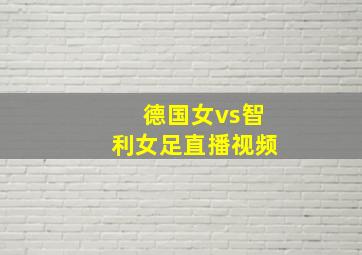 德国女vs智利女足直播视频